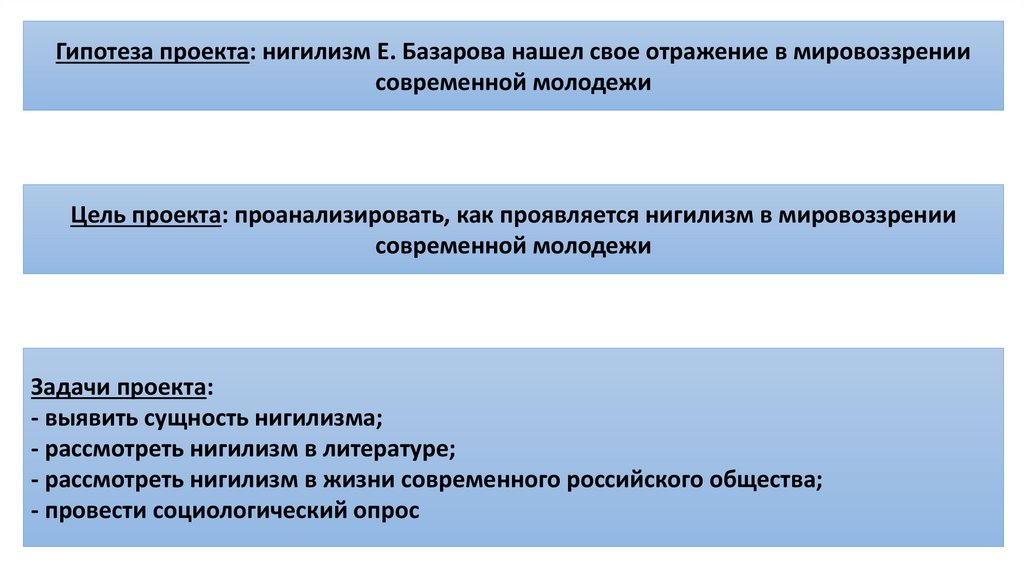 Гипотеза проекта: нигилизм Е. Базарова нашел свое отражение в мировоззрении современной молодежи

Цель проекта: проанализировать, как проявляется нигилизм в мировоззрении современной молодежи

Задачи проекта:
- выявить сущность нигилизма;
- рассмотреть нигилизм в литературе;
- рассмотреть нигилизм в жизни современного российского общества;
- провести социологический опрос